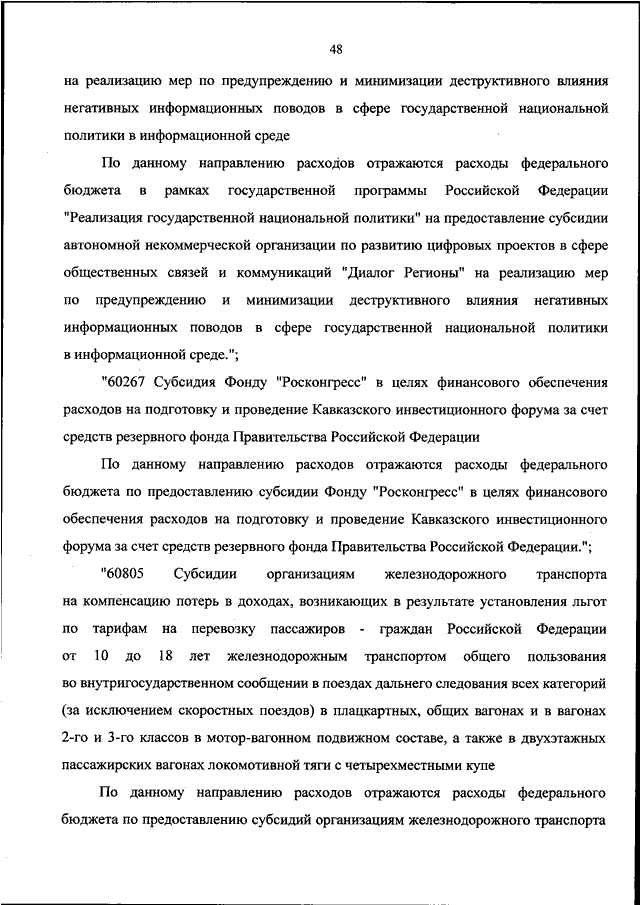 48

на реализацию мер по предупреждению и минимизации деструктивного влияния негативных информационных поводов в сфере государственной национальной политики в информационной среде

По данному направлению расходов отражаются расходы федерального бюджета в рамках государственной программы Российской Федерации "Реализация государственной национальной политики" на предоставление субсидии автономной некоммерческой организации по развитию цифровых проектов в сфере общественных связей и коммуникаций "Диалог Регионы" на реализацию мер по предупреждению и минимизации деструктивного влияния негативных информационных поводов в сфере государственной национальной политики в информационной среде.";

"60267 Субсидия Фонду "Росконгресс" в целях финансового обеспечения расходов на подготовку и проведение Кавказского инвестиционного форума за счет средств резервного фонда Правительства Российской Федерации

По данному направлению расходов отражаются расходы федерального бюджета по предоставлению субсидии Фонду "Росконгресс" в целях финансового обеспечения расходов на подготовку и проведение Кавказского инвестиционного форума за счет средств резервного фонда Правительства Российской Федерации.";

"60805 Субсидии организациям железнодорожного транспорта на компенсацию потерь в доходах, возникающих в результате установления льгот по тарифам на перевозку пассажиров - граждан Российской Федерации от 10 до 18 лет железнодорожным транспортом общего пользования во внутригосударственном сообщении в поездах дальнего следования всех категорий (за исключением скоростных поездов) в плацкартных, общих вагонах и в вагонах 2-го и 3-го классов в мотор-вагонном подвижном составе, а также в двухэтажных пассажирских вагонах локомотивной тяги с четырехместными купе

По данному направлению расходов отражаются расходы федерального бюджета по предоставлению субсидий организациям железнодорожного транспорта